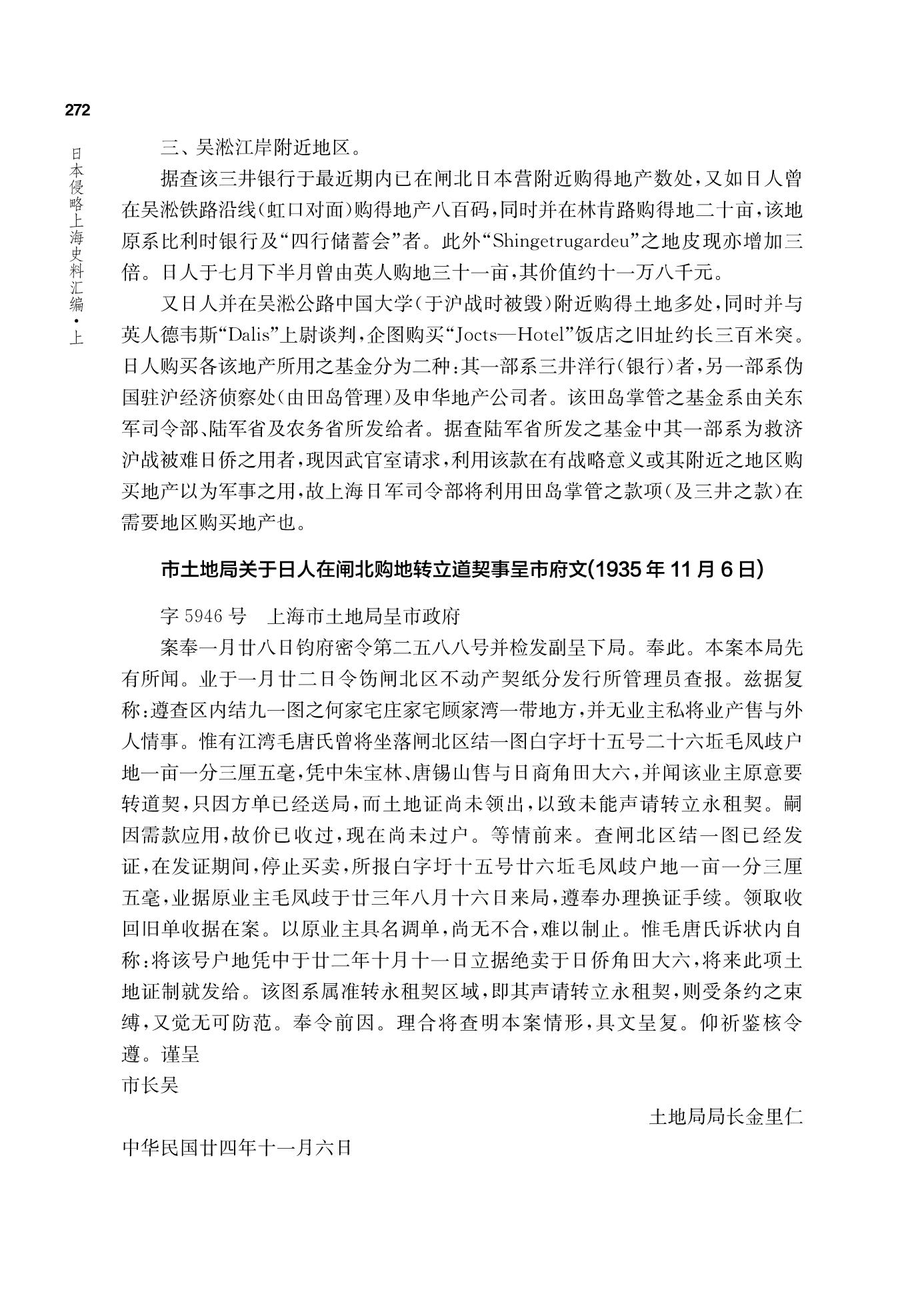 272

日本侵略上海史料汇编·上

三、吴淞江岸附近地区。

据查该三井银行于最近期内已在闸北日本营附近购得地产数处，又如日人曾在吴淞铁路沿线（虹口对面）购得地产八百码，同时并在林肯路购得地二十亩，该地原系比利时银行及“四行储蓄会”者。此外“Shingetrugardeu”之地皮现亦增加三倍。日人于七月下半月曾由英人购地三十一亩，其价值约十一万八千元。

又日人并在吴淞公路中国大学（于沪战时被毁）附近购得土地多处，同时并与英人德韦斯“Dalis”上尉谈判，企图购买“Jocts—Hotel”饭店之旧址约长三百米突。日人购买各该地产所用之基金分为二种：其一部系三井洋行（银行）者，另一部系伪国驻沪经济侦察处（由田岛管理）及申华地产公司者。该田岛掌管之基金系由关东军司令部、陆军省及农务省所发给者。据查陆军省所发之基金中其一部系为救济沪战被难日侨之用者，现因武官室请求，利用该款在有战略意义或其附近之地区购买地产以为军事之用，故上海日军司令部将利用田岛掌管之款项（及三井之款）在需要地区购买地产也。

市土地局关于日人在闸北购地转立道契事呈市府文(1935年11月6日)

字5946号　上海市土地局呈市政府

案奉一月廿八日钧府密令第二五八八号并检发副呈下局。奉此。本案本局先有所闻。业于一月廿二日令饬闸北区不动产契纸分发行所管理员查报。兹据复称：遵查区内结九一图之何家宅庄家宅顾家湾一带地方，并无业主私将业产售与外人情事。惟有江湾毛唐氏曾将坐落闸北区结一图白字圩十五号二十六坵毛凤歧户地一亩一分三厘五毫，凭中朱宝林、唐锡山售与日商角田大六，并闻该业主原意要转道契，只因方单已经送局，而土地证尚未领出，以致未能声请转立永租契。嗣因需款应用，故价已收过，现在尚未过户。等情前来。查闸北区结一图已经发证，在发证期间，停止买卖，所报白字圩十五号廿六坵毛凤歧户地一亩一分三厘五毫，业据原业主毛凤歧于廿三年八月十六日来局，遵奉办理换证手续。领取收回旧单收据在案。以原业主具名调单，尚无不合，难以制止。惟毛唐氏诉状内自称：将该号户地凭中于廿二年十月十一日立据绝卖于日侨角田大六，将来此项土地证制就发给。该图系属准转永租契区域，即其声请转立永租契，则受条约之束缚，又觉无可防范。奉令前因。理合将查明本案情形，具文呈复。仰祈鉴核令遵。谨呈

市长吴

土地局局长金里仁

中华民国廿四年十一月六日